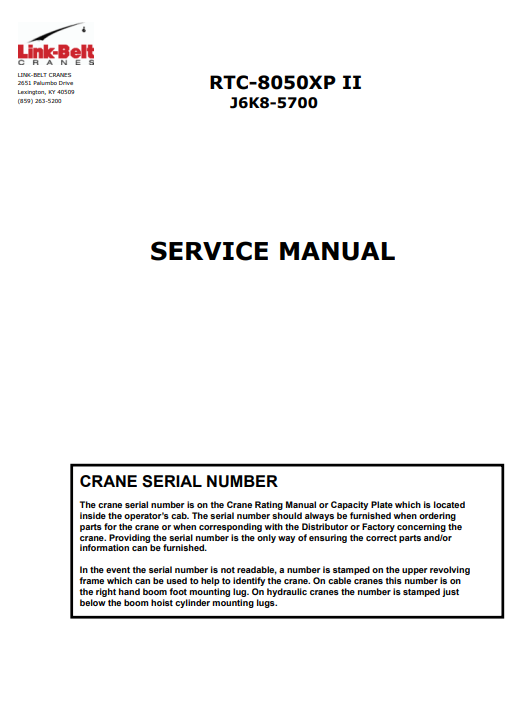 Link-Belt
CRANES

LINK-BELT CRANES
2651 Palumbo Drive
Lexington, KY 40509
(859) 263-5200

RTC-8050XP II
J6K8-5700

SERVICE MANUAL

CRANE SERIAL NUMBER

The crane serial number is on the Crane Rating Manual or Capacity Plate which is located inside the operator's cab. The serial number should always be furnished when ordering parts for the crane or when corresponding with the Distributor or Factory concerning the crane. Providing the serial number is the only way of ensuring the correct parts and/or information can be furnished.

In the event the serial number is not readable, a number is stamped on the upper revolving frame which can be used to help to identify the crane. On cable cranes this number is on the right hand boom foot mounting lug. On hydraulic cranes the number is stamped just below the boom hoist cylinder mounting lugs.